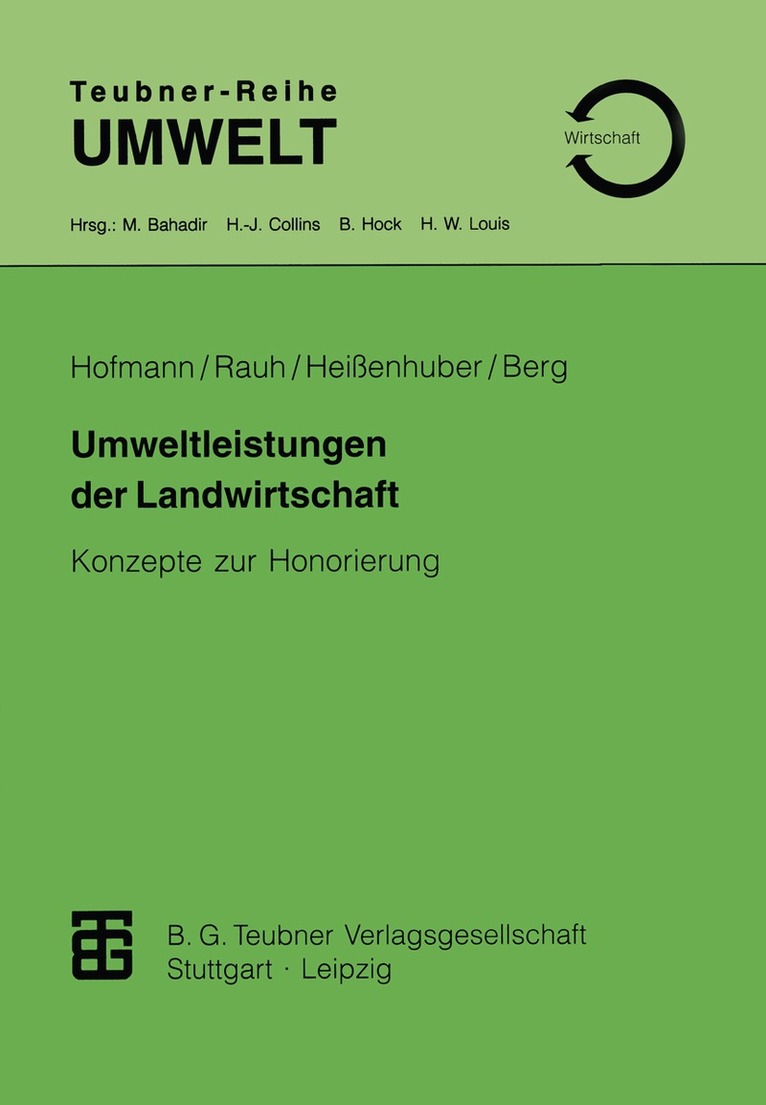 Teubner-Reihe
UMWELT

Wirtschaft

Hrsg.: M. Bahadir H.-J. Collins B. Hock H. W. Louis

Hofmann / Rauh / Heißenhuber / Berg

Umweltleistungen der Landwirtschaft

Konzepte zur Honorierung

B. G. Teubner Verlagsgesellschaft
Stuttgart · Leipzig